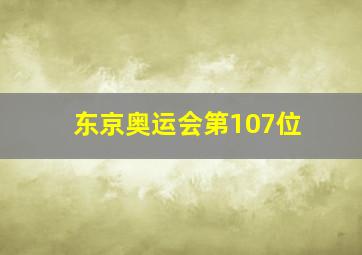 东京奥运会第107位